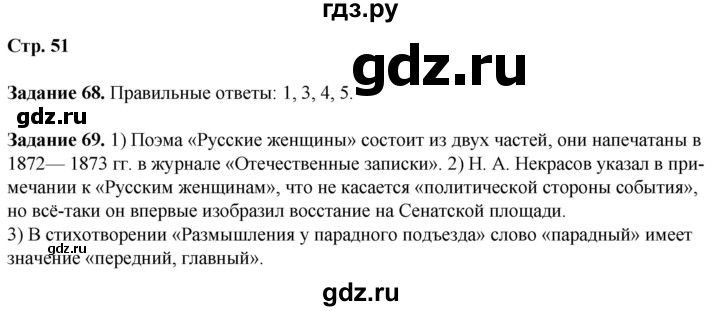 гдз.ру

Стр. 51

gdz.ru

Задание 68. Правильные ответы: 1, 3, 4, 5.

gdz.ru

Задание 69. 1) Поэма «Русские женщины» состоит из двух частей, они напечатаны в 1872— 1873 гг. в журнале «Отечественные записки». 2) Н. А. Некрасов указал в примечании к «Русским женщинам», что не касается «политической стороны события», но всё-таки он впервые изобразил восстание на Сенатской площади.
3) В стихотворении «Размышления у парадного подъезда» слово «парадный» имеет значение «передний, главный».

gdz.ru

gdz.ru